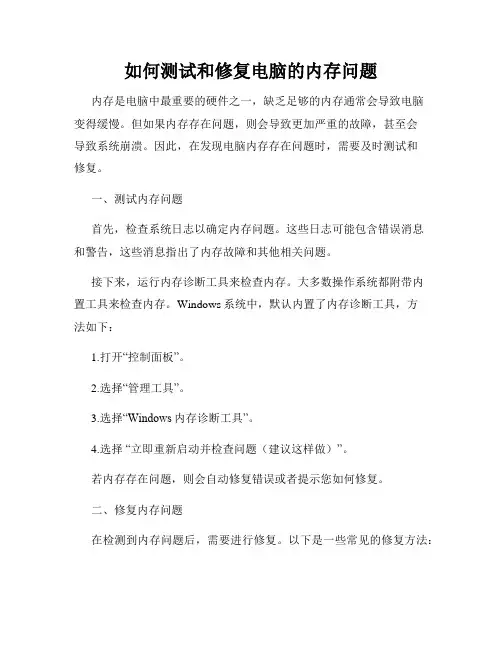 如何测试和修复电脑的内存问题

内存是电脑中最重要的硬件之一，缺乏足够的内存通常会导致电脑变得缓慢。但如果内存存在问题，则会导致更加严重的故障，甚至会导致系统崩溃。因此，在发现电脑内存存在问题时，需要及时测试和修复。

一、测试内存问题

首先，检查系统日志以确定内存问题。这些日志可能包含错误消息和警告，这些消息指出了内存故障和其他相关问题。

接下来，运行内存诊断工具来检查内存。大多数操作系统都附带内置工具来检查内存。Windows 系统中，默认内置了内存诊断工具，方法如下：

1.打开“控制面板”。

2.选择“管理工具”。

3.选择“Windows 内存诊断工具”。

4.选择 “立即重新启动并检查问题（建议这样做）”。

若内存存在问题，则会自动修复错误或者提示您如何修复。

二、修复内存问题

在检测到内存问题后，需要进行修复。以下是一些常见的修复方法：